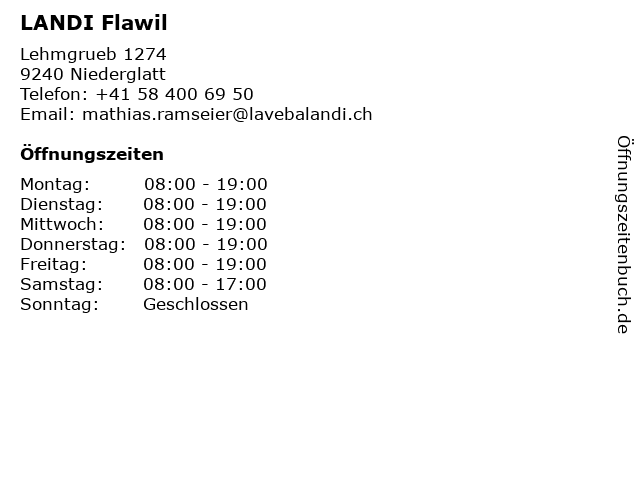 LANDI Flawil

Lehmgrueb 1274
9240 Niederglatt
Telefon: +41 58 400 69 50
Email: mathias.ramseier@lavebalandi.ch

Öffnungszeiten

Montag: 08:00 - 19:00
Dienstag: 08:00 - 19:00
Mittwoch: 08:00 - 19:00
Donnerstag: 08:00 - 19:00
Freitag: 08:00 - 19:00
Samstag: 08:00 - 17:00
Sonntag: Geschlossen

Öffnungszeitenbuch.de